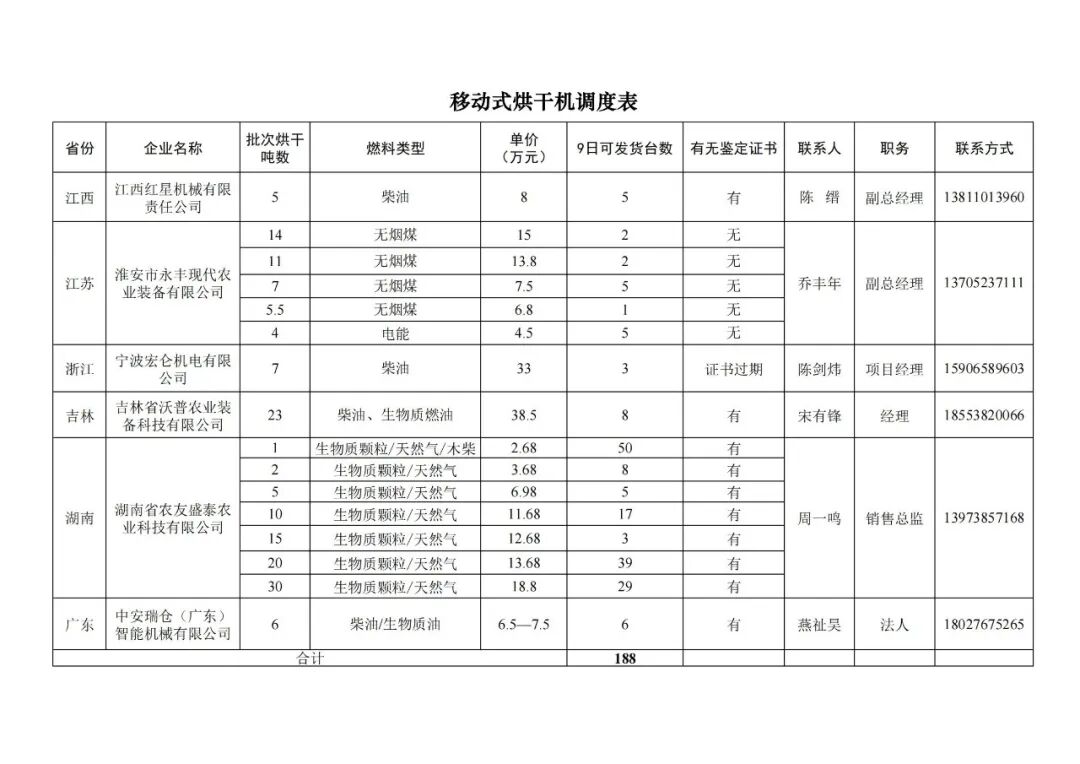 移动式烘干机调度表

| 省份 | 企业名称 | 批次烘干吨数 | 燃料类型 | 单价（万元） | 9日可发货台数 | 有无鉴定证书 | 联系人 | 职务 | 联系方式 |
|---|---|---|---|---|---|---|---|---|---|
| 江西 | 江西红星机械有限责任公司 | 5 | 柴油 | 8 | 5 | 有 | 陈　缙 | 副总经理 | 13811013960 |
| 江苏 | 淮安市永丰现代农业装备有限公司 | 14 | 无烟煤 | 15 | 2 | 无 | 乔丰年 | 副总经理 | 13705237111 |
| | | 11 | 无烟煤 | 13.8 | 2 | 无 | | | |
| | | 7 | 无烟煤 | 7.5 | 5 | 无 | | | |
| | | 5.5 | 无烟煤 | 6.8 | 1 | 无 | | | |
| | | 4 | 电能 | 4.5 | 5 | 无 | | | |
| 浙江 | 宁波宏仑机电有限公司 | 7 | 柴油 | 33 | 3 | 证书过期 | 陈剑炜 | 项目经理 | 15906589603 |
| 吉林 | 吉林省沃普农业装备科技有限公司 | 23 | 柴油、生物质燃油 | 38.5 | 8 | 有 | 宋有锋 | 经理 | 18553820066 |
| 湖南 | 湖南省农友盛泰农业科技有限公司 | 1 | 生物质颗粒/天然气/木柴 | 2.68 | 50 | 有 | 周一鸣 | 销售总监 | 13973857168 |
| | | 2 | 生物质颗粒/天然气 | 3.68 | 8 | 有 | | | |
| | | 5 | 生物质颗粒/天然气 | 6.98 | 5 | 有 | | | |
| | | 10 | 生物质颗粒/天然气 | 11.68 | 17 | 有 | | | |
| | | 15 | 生物质颗粒/天然气 | 12.68 | 3 | 有 | | | |
| | | 20 | 生物质颗粒/天然气 | 13.68 | 39 | 有 | | | |
| | | 30 | 生物质颗粒/天然气 | 18.8 | 29 | 有 | | | |
| 广东 | 中安瑞仓（广东）智能机械有限公司 | 6 | 柴油/生物质油 | 6.5—7.5 | 6 | 有 | 燕祉昊 | 法人 | 18027675265 |
| 合计 | | | | | 188 | | | | |